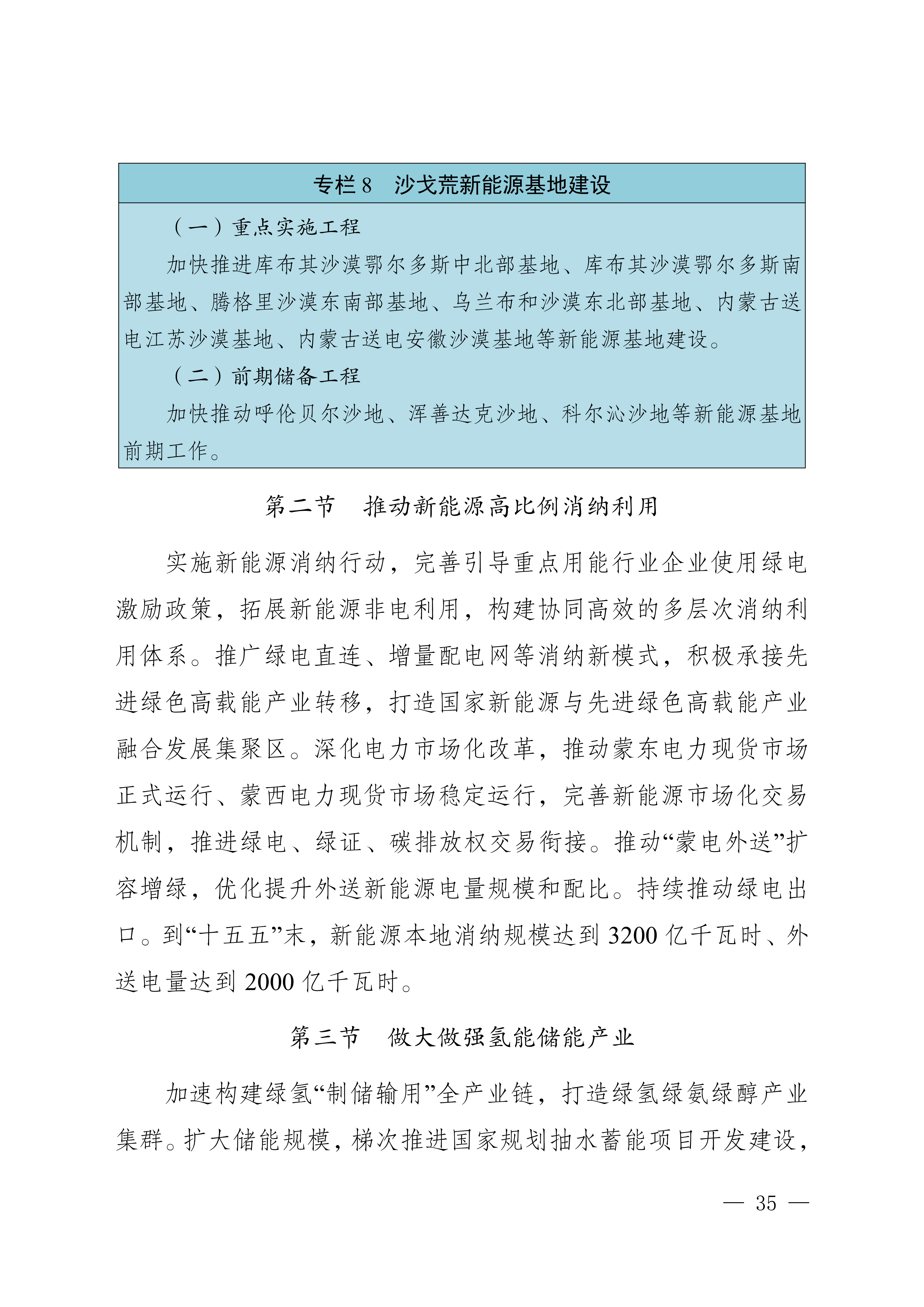 专栏 8　沙戈荒新能源基地建设

（一）重点实施工程

加快推进库布其沙漠鄂尔多斯中北部基地、库布其沙漠鄂尔多斯南部基地、腾格里沙漠东南部基地、乌兰布和沙漠东北部基地、内蒙古送电江苏沙漠基地、内蒙古送电安徽沙漠基地等新能源基地建设。

（二）前期储备工程

加快推动呼伦贝尔沙地、浑善达克沙地、科尔沁沙地等新能源基地前期工作。

第二节　推动新能源高比例消纳利用

实施新能源消纳行动，完善引导重点用能行业企业使用绿电激励政策，拓展新能源非电利用，构建协同高效的多层次消纳利用体系。推广绿电直连、增量配电网等消纳新模式，积极承接先进绿色高载能产业转移，打造国家新能源与先进绿色高载能产业融合发展集聚区。深化电力市场化改革，推动蒙东电力现货市场正式运行、蒙西电力现货市场稳定运行，完善新能源市场化交易机制，推进绿电、绿证、碳排放权交易衔接。推动“蒙电外送”扩容增绿，优化提升外送新能源电量规模和配比。持续推动绿电出口。到“十五五”末，新能源本地消纳规模达到 3200 亿千瓦时、外送电量达到 2000 亿千瓦时。

第三节　做大做强氢能储能产业

加速构建绿氢“制储输用”全产业链，打造绿氢绿氨绿醇产业集群。扩大储能规模，梯次推进国家规划抽水蓄能项目开发建设，

— 35 —